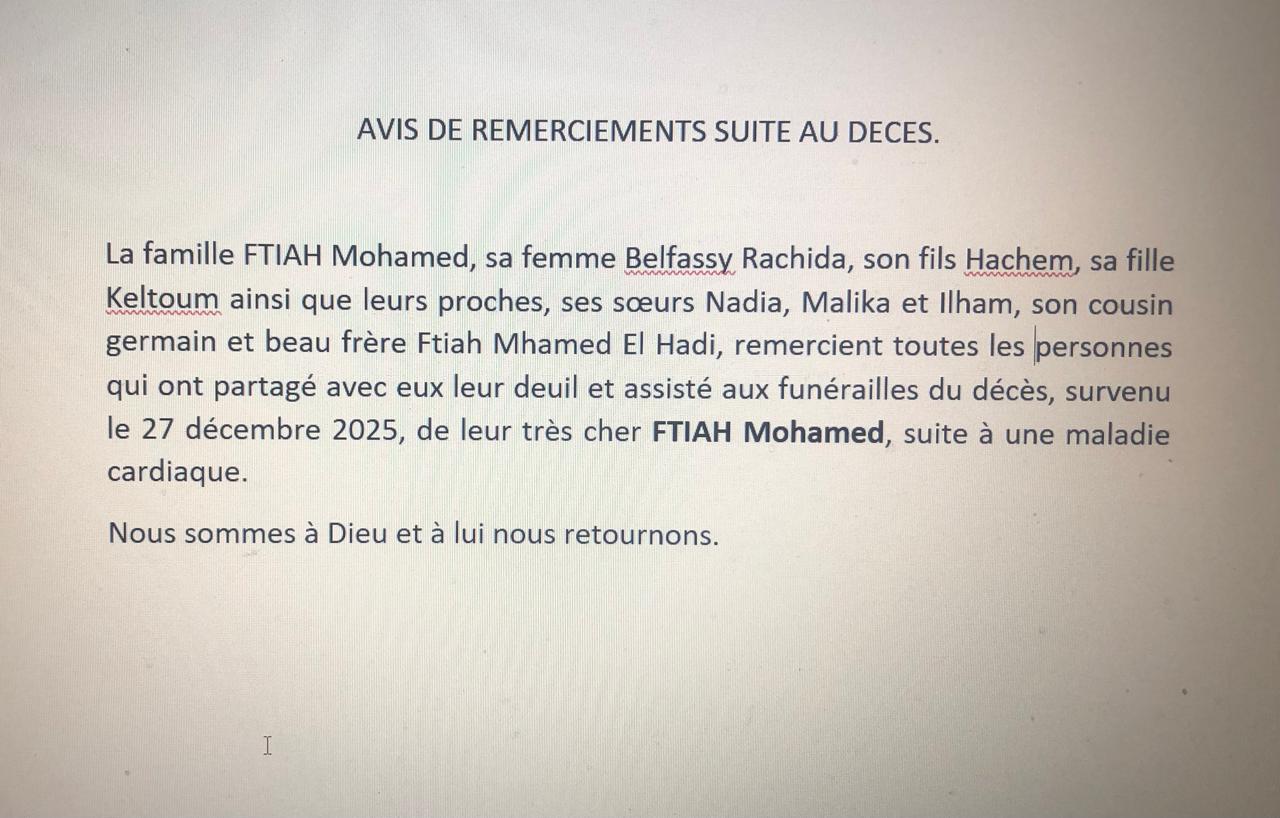 AVIS DE REMERCIEMENTS SUITE AU DECES.

La famille FTIAH Mohamed, sa femme Belfassy Rachida, son fils Hachem, sa fille Keltoum ainsi que leurs proches, ses sœurs Nadia, Malika et Ilham, son cousin germain et beau frère Ftiah Mhamed El Hadi, remercient toutes les personnes qui ont partagé avec eux leur deuil et assisté aux funérailles du décès, survenu le 27 décembre 2025, de leur très cher FTIAH Mohamed, suite à une maladie cardiaque.

Nous sommes à Dieu et à lui nous retournons.